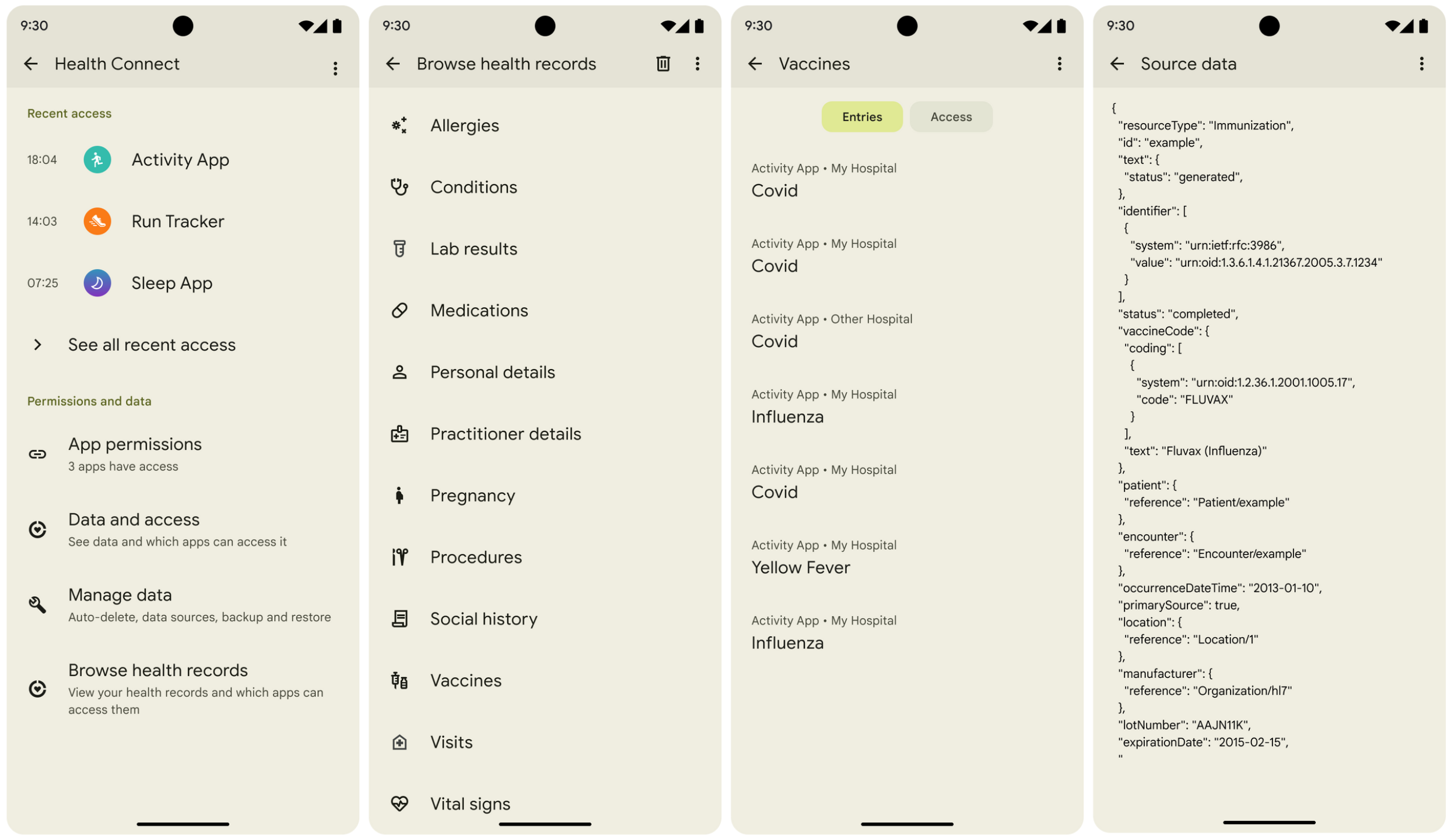 9:30

Health Connect

Recent access

18:04 Activity App

14:03 Run Tracker

07:25 Sleep App

See all recent access

Permissions and data

App permissions
3 apps have access

Data and access
See data and which apps can access it

Manage data
Auto-delete, data sources, backup and restore

Browse health records
View your health records and which apps can access them

9:30

Browse health records

Allergies

Conditions

Lab results

Medications

Personal details

Practitioner details

Pregnancy

Procedures

Social history

Vaccines

Visits

Vital signs

9:30

Vaccines

Entries Access

Activity App • My Hospital
Covid

Activity App • My Hospital
Covid

Activity App • Other Hospital
Covid

Activity App • My Hospital
Influenza

Activity App • My Hospital
Covid

Activity App • My Hospital
Yellow Fever

Activity App • My Hospital
Influenza

9:30

Source data

{
"resourceType": "Immunization",
"id": "example",
"text": {
"status": "generated",
},
"identifier": [
{
"system": "urn:ietf:rfc:3986",
"value": "urn:oid:1.3.6.1.4.1.21367.2005.3.7.1234"
}
],
"status": "completed",
"vaccineCode": {
"coding": [
{
"system": "urn:oid:1.2.36.1.2001.1005.17",
"code": "FLUVAX"
}
],
"text": "Fluvax (Influenza)"
},
"patient": {
"reference": "Patient/example"
},
"encounter": {
"reference": "Encounter/example"
},
"occurrenceDateTime": "2013-01-10",
"primarySource": true,
"location": {
"reference": "Location/1"
},
"manufacturer": {
"reference": "Organization/hl7"
},
"lotNumber": "AAJN11K",
"expirationDate": "2015-02-15",
"